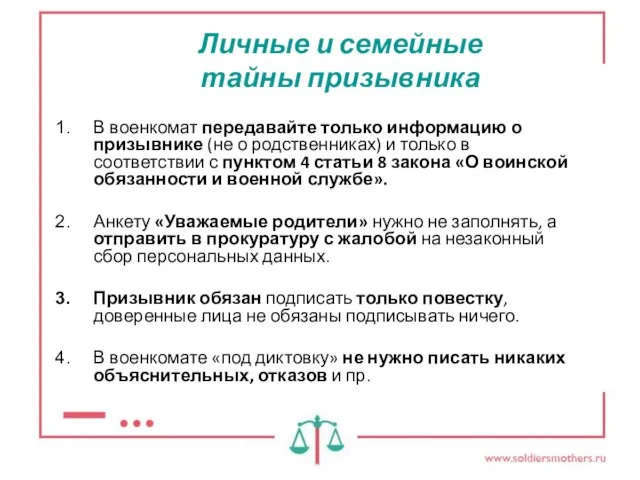 Личные и семейные тайны призывника

1. В военкомат передавайте только информацию о призывнике (не о родственниках) и только в соответствии с пунктом 4 статьи 8 закона «О воинской обязанности и военной службе».

2. Анкету «Уважаемые родители» нужно не заполнять, а отправить в прокуратуру с жалобой на незаконный сбор персональных данных.

3. Призывник обязан подписать только повестку, доверенные лица не обязаны подписывать ничего.

4. В военкомате «под диктовку» не нужно писать никаких объяснительных, отказов и пр.

www.soldiersmothers.ru